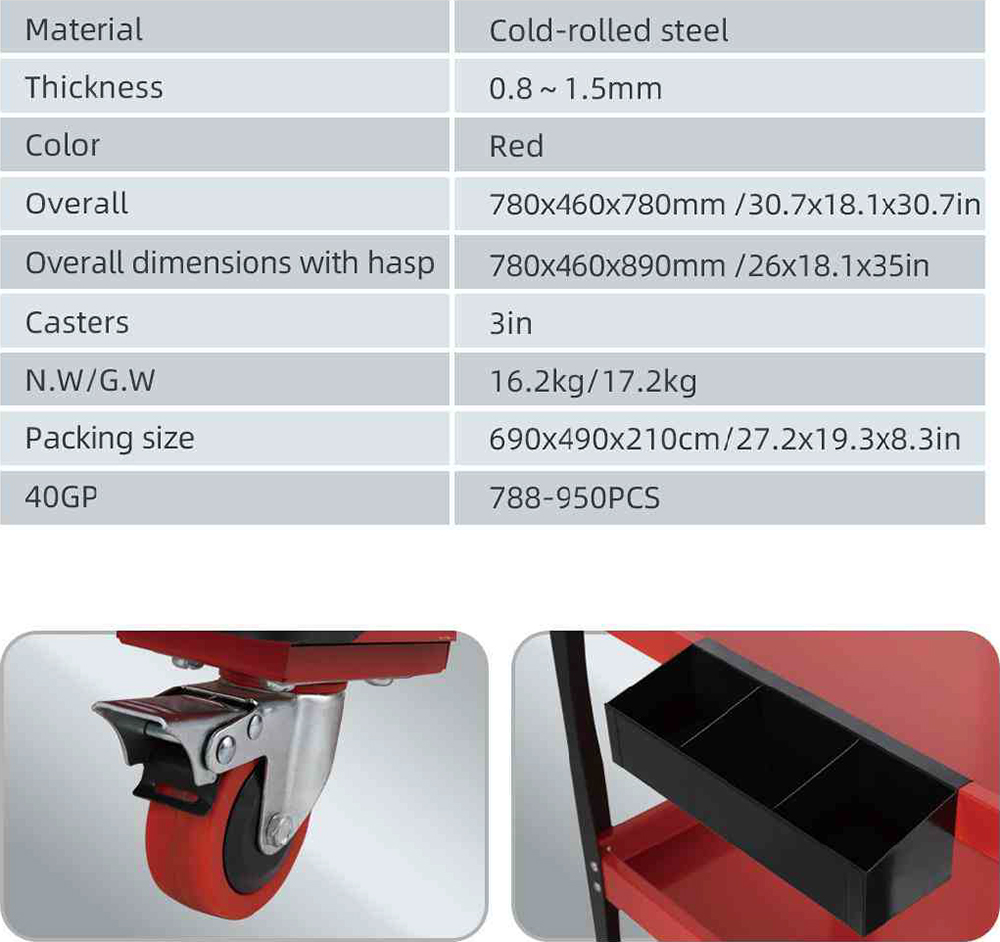 | Material | Cold-rolled steel |
|---|---|
| Thickness | 0.8 ~ 1.5mm |
| Color | Red |
| Overall | 780x460x780mm /30.7x18.1x30.7in |
| Overall dimensions with hasp | 780x460x890mm /26x18.1x35in |
| Casters | 3in |
| N.W/G.W | 16.2kg/17.2kg |
| Packing size | 690x490x210cm/27.2x19.3x8.3in |
| 40GP | 788-950PCS |